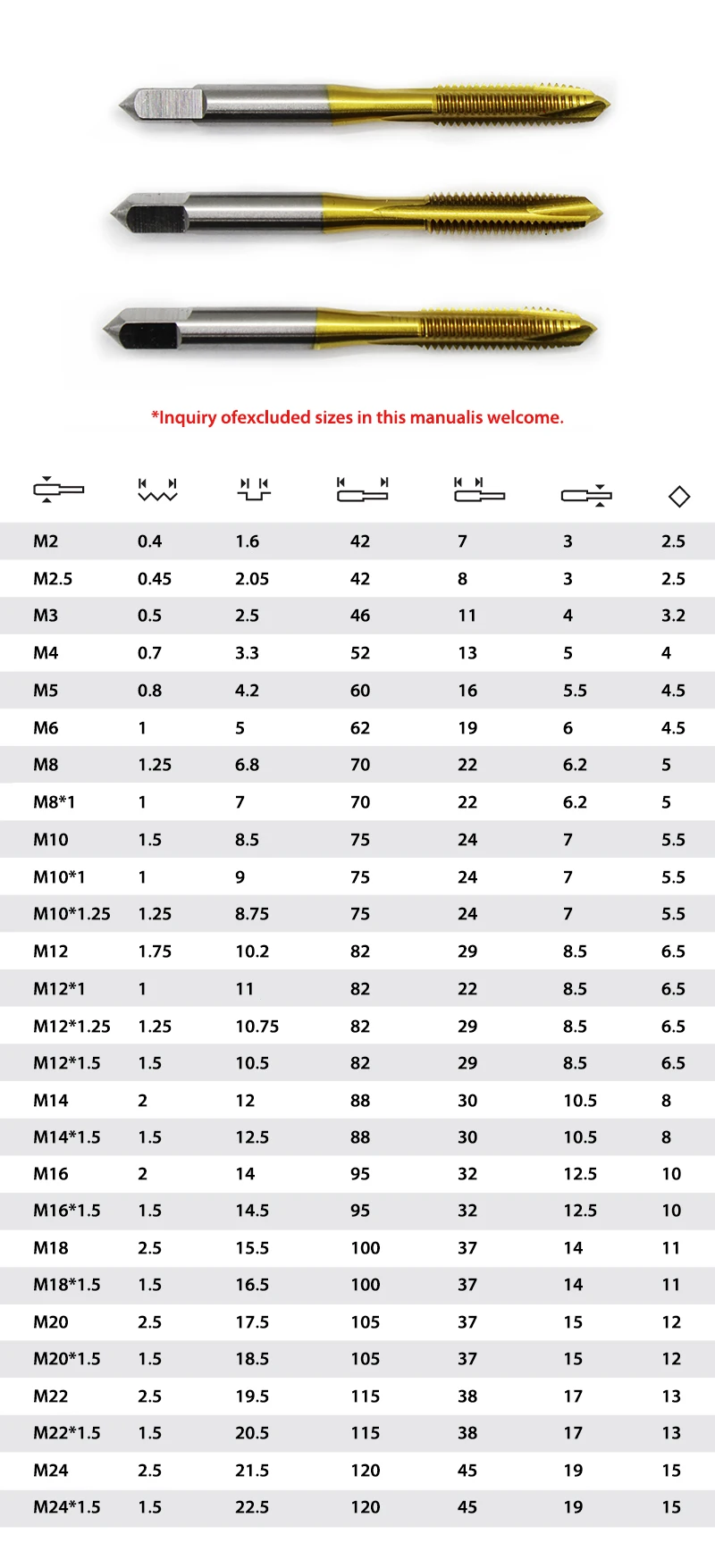 *Inquiry ofexcluded sizes in this manualis welcome.

| | | | | | | |
|---|---|---|---|---|---|---|
| M2 | 0.4 | 1.6 | 42 | 7 | 3 | 2.5 |
| M2.5 | 0.45 | 2.05 | 42 | 8 | 3 | 2.5 |
| M3 | 0.5 | 2.5 | 46 | 11 | 4 | 3.2 |
| M4 | 0.7 | 3.3 | 52 | 13 | 5 | 4 |
| M5 | 0.8 | 4.2 | 60 | 16 | 5.5 | 4.5 |
| M6 | 1 | 5 | 62 | 19 | 6 | 4.5 |
| M8 | 1.25 | 6.8 | 70 | 22 | 6.2 | 5 |
| M8*1 | 1 | 7 | 70 | 22 | 6.2 | 5 |
| M10 | 1.5 | 8.5 | 75 | 24 | 7 | 5.5 |
| M10*1 | 1 | 9 | 75 | 24 | 7 | 5.5 |
| M10*1.25 | 1.25 | 8.75 | 75 | 24 | 7 | 5.5 |
| M12 | 1.75 | 10.2 | 82 | 29 | 8.5 | 6.5 |
| M12*1 | 1 | 11 | 82 | 22 | 8.5 | 6.5 |
| M12*1.25 | 1.25 | 10.75 | 82 | 29 | 8.5 | 6.5 |
| M12*1.5 | 1.5 | 10.5 | 82 | 29 | 8.5 | 6.5 |
| M14 | 2 | 12 | 88 | 30 | 10.5 | 8 |
| M14*1.5 | 1.5 | 12.5 | 88 | 30 | 10.5 | 8 |
| M16 | 2 | 14 | 95 | 32 | 12.5 | 10 |
| M16*1.5 | 1.5 | 14.5 | 95 | 32 | 12.5 | 10 |
| M18 | 2.5 | 15.5 | 100 | 37 | 14 | 11 |
| M18*1.5 | 1.5 | 16.5 | 100 | 37 | 14 | 11 |
| M20 | 2.5 | 17.5 | 105 | 37 | 15 | 12 |
| M20*1.5 | 1.5 | 18.5 | 105 | 37 | 15 | 12 |
| M22 | 2.5 | 19.5 | 115 | 38 | 17 | 13 |
| M22*1.5 | 1.5 | 20.5 | 115 | 38 | 17 | 13 |
| M24 | 2.5 | 21.5 | 120 | 45 | 19 | 15 |
| M24*1.5 | 1.5 | 22.5 | 120 | 45 | 19 | 15 |